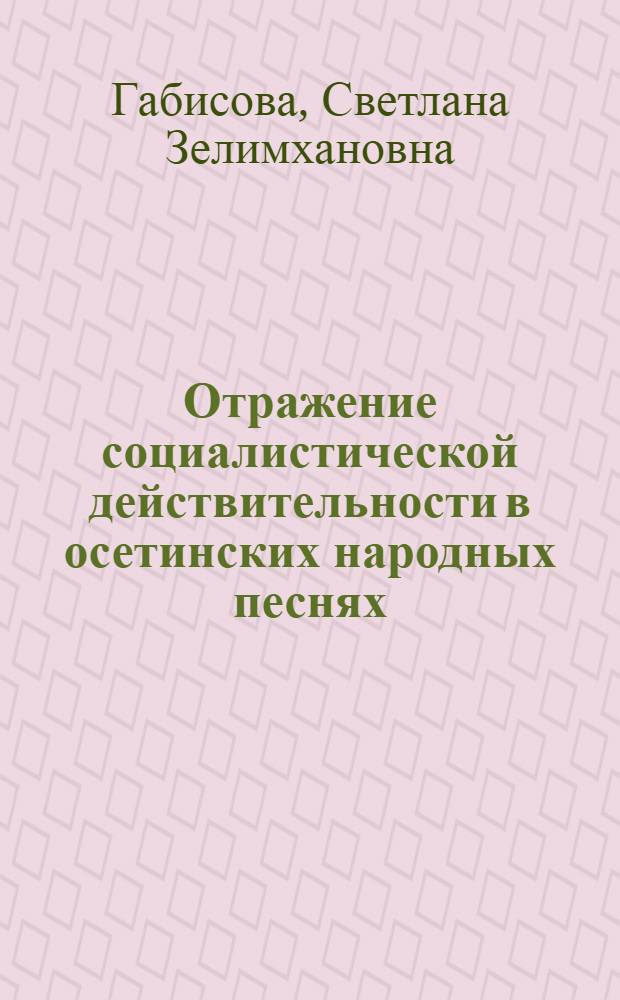 Габисова, Светлана Зелимхановна

Отражение социалистической действительности в осетинских народных песнях